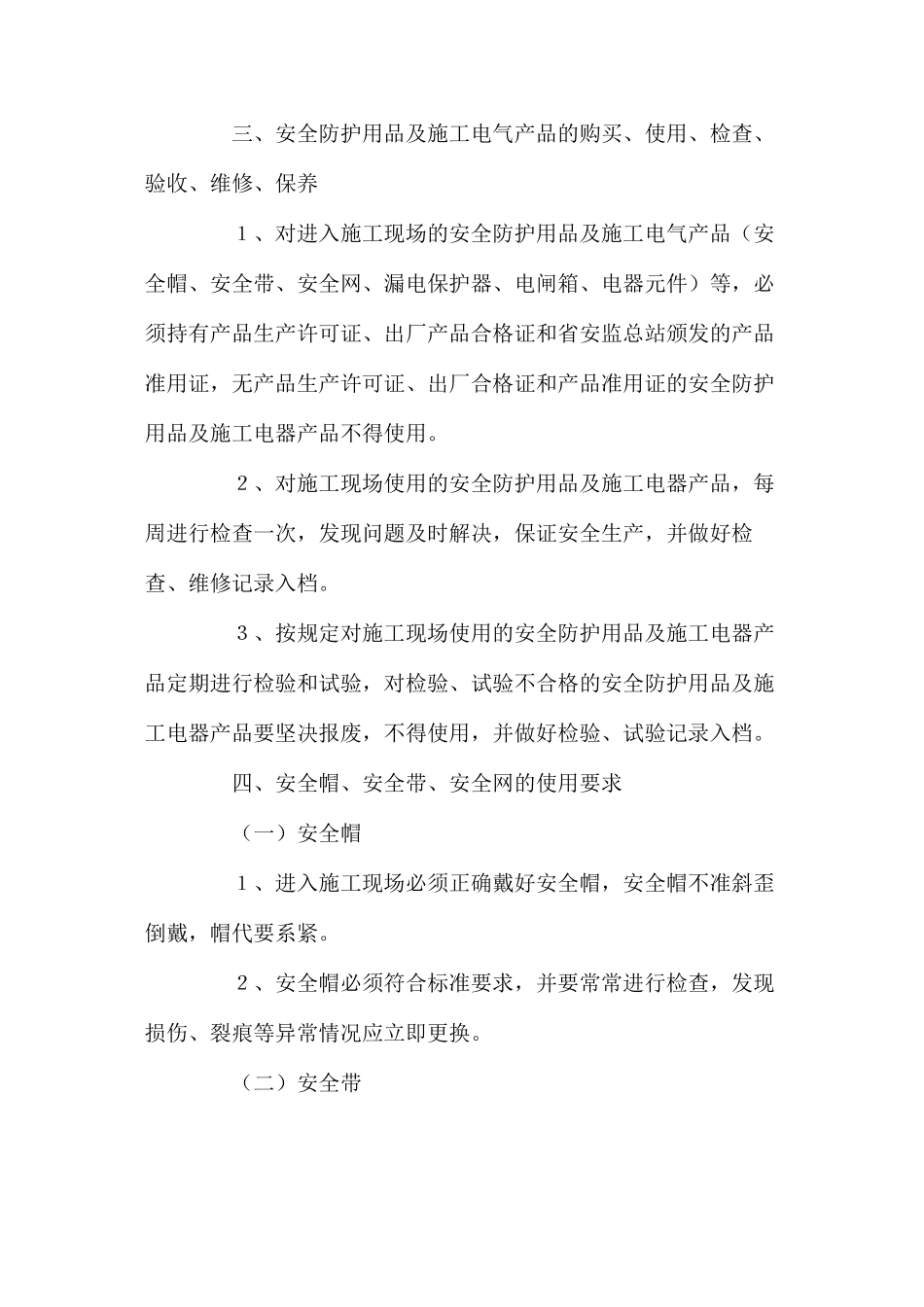 三、安全防护用品及施工电气产品的购买、使用、检查、验收、维修、保养

１、对进入施工现场的安全防护用品及施工电气产品（安全帽、安全带、安全网、漏电保护器、电闸箱、电器元件）等，必须持有产品生产许可证、出厂产品合格证和省安监总站颁发的产品准用证，无产品生产许可证、出厂合格证和产品准用证的安全防护用品及施工电器产品不得使用。

２、对施工现场使用的安全防护用品及施工电器产品，每周进行检查一次，发现问题及时解决，保证安全生产，并做好检查、维修记录入档。

３、按规定对施工现场使用的安全防护用品及施工电器产品定期进行检验和试验，对检验、试验不合格的安全防护用品及施工电器产品要坚决报废，不得使用，并做好检验、试验记录入档。

四、安全帽、安全带、安全网的使用要求

（一）安全帽

１、进入施工现场必须正确戴好安全帽，安全帽不准斜歪倒戴，帽代要系紧。

２、安全帽必须符合标准要求，并要常常进行检查，发现损伤、裂痕等异常情况应立即更换。

（二）安全带